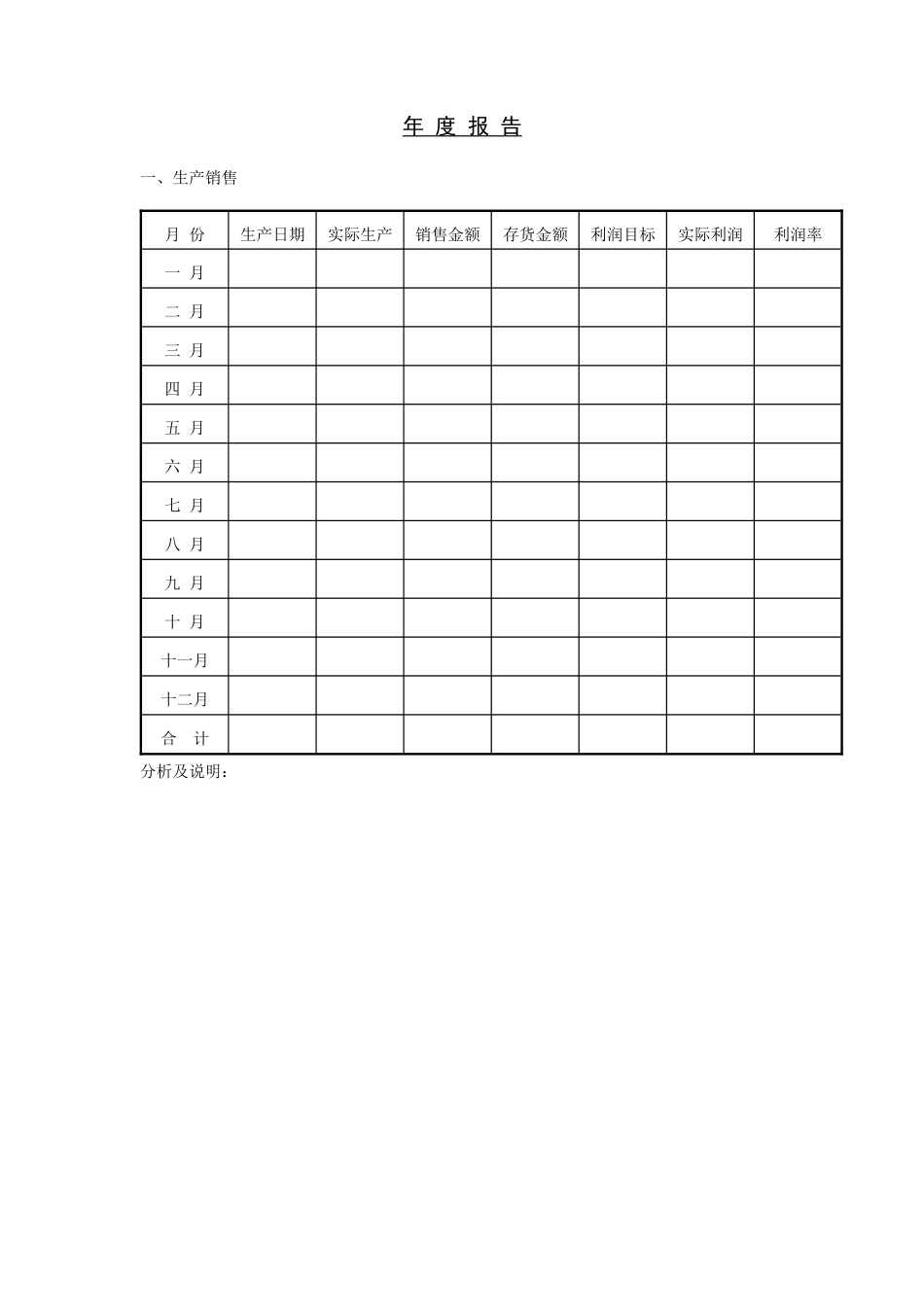 年度报告

一、生产销售

| 月份 | 生产日期 | 实际生产 | 销售金额 | 存货金额 | 利润目标 | 实际利润 | 利润率 |
|---|---|---|---|---|---|---|---|
| 一月 | | | | | | | |
| 二月 | | | | | | | |
| 三月 | | | | | | | |
| 四月 | | | | | | | |
| 五月 | | | | | | | |
| 六月 | | | | | | | |
| 七月 | | | | | | | |
| 八月 | | | | | | | |
| 九月 | | | | | | | |
| 十月 | | | | | | | |
| 十一月 | | | | | | | |
| 十二月 | | | | | | | |
| 合计 | | | | | | | |

分析及说明：